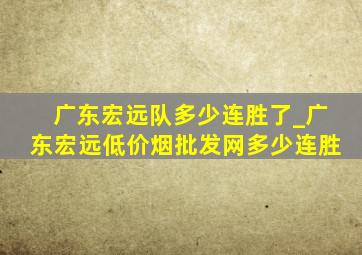 广东宏远队多少连胜了_广东宏远低价烟批发网多少连胜